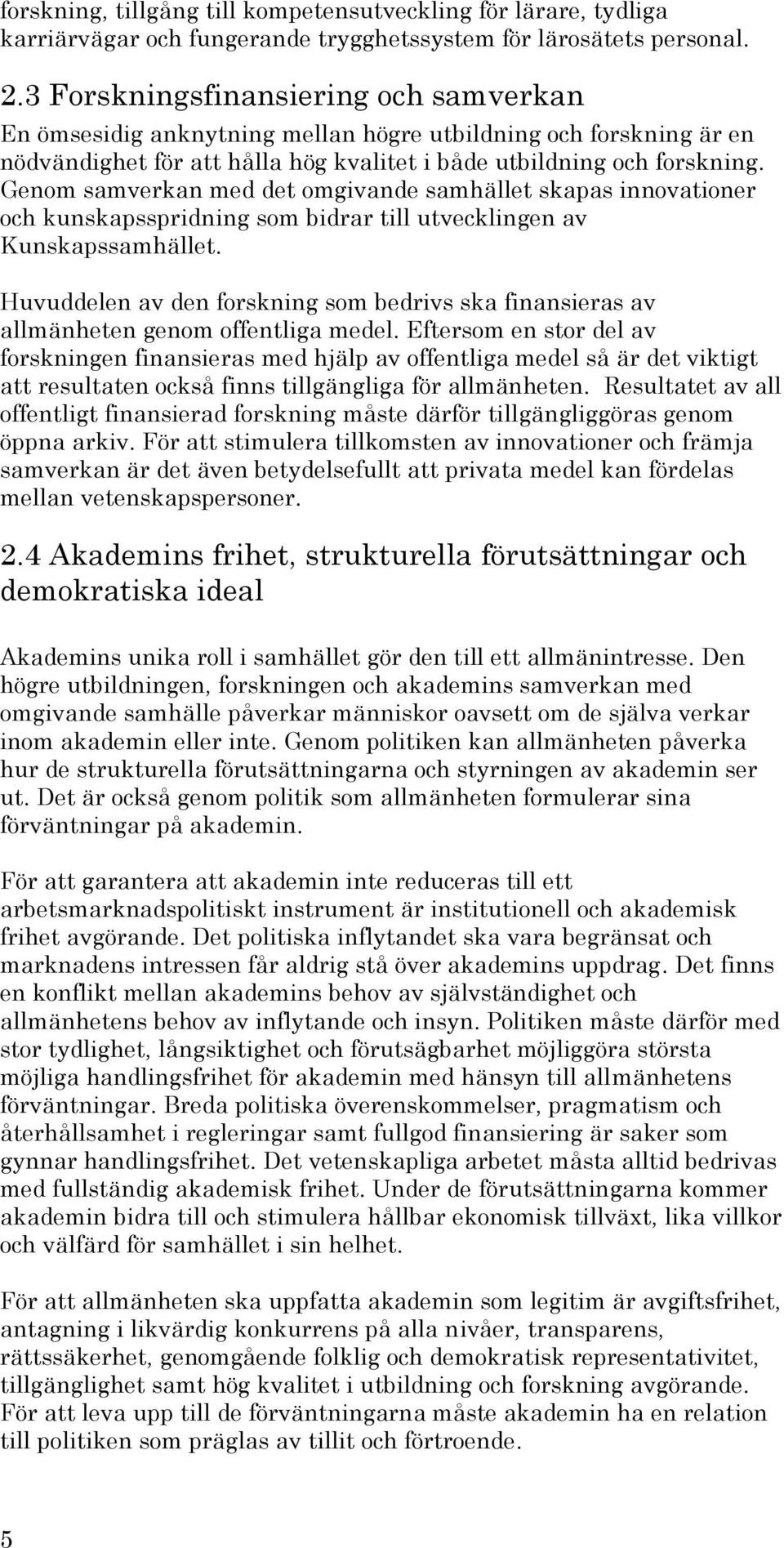 forskning, tillgång till kompetensutveckling för lärare, tydliga karriärvägar och fungerande trygghetssystem för lärosätets personal.

2.3 Forskningsfinansiering och samverkan

En ömsesidig anknytning mellan högre utbildning och forskning är en nödvändighet för att hålla hög kvalitet i både utbildning och forskning. Genom samverkan med det omgivande samhället skapas innovationer och kunskapsspridning som bidrar till utvecklingen av Kunskapssamhället.

Huvuddelen av den forskning som bedrivs ska finansieras av allmänheten genom offentliga medel. Eftersom en stor del av forskningen finansieras med hjälp av offentliga medel så är det viktigt att resultaten också finns tillgängliga för allmänheten. Resultatet av all offentligt finansierad forskning måste därför tillgängliggöras genom öppna arkiv. För att stimulera tillkomsten av innovationer och främja samverkan är det även betydelsefullt att privata medel kan fördelas mellan vetenskapspersoner.

2.4 Akademins frihet, strukturella förutsättningar och demokratiska ideal

Akademins unika roll i samhället gör den till ett allmänintresse. Den högre utbildningen, forskningen och akademins samverkan med omgivande samhälle påverkar människor oavsett om de själva verkar inom akademin eller inte. Genom politiken kan allmänheten påverka hur de strukturella förutsättningarna och styrningen av akademin ser ut. Det är också genom politik som allmänheten formulerar sina förväntningar på akademin.

För att garantera att akademin inte reduceras till ett arbetsmarknadspolitiskt instrument är institutionell och akademisk frihet avgörande. Det politiska inflytandet ska vara begränsat och marknadens intressen får aldrig stå över akademins uppdrag. Det finns en konflikt mellan akademins behov av självständighet och allmänhetens behov av inflytande och insyn. Politiken måste därför med stor tydlighet, långsiktighet och förutsägbarhet möjliggöra största möjliga handlingsfrihet för akademin med hänsyn till allmänhetens förväntningar. Breda politiska överenskommelser, pragmatism och återhållsamhet i regleringar samt fullgod finansiering är saker som gynnar handlingsfrihet. Det vetenskapliga arbetet måsta alltid bedrivas med fullständig akademisk frihet. Under de förutsättningarna kommer akademin bidra till och stimulera hållbar ekonomisk tillväxt, lika villkor och välfärd för samhället i sin helhet.

För att allmänheten ska uppfatta akademin som legitim är avgiftsfrihet, antagning i likvärdig konkurrens på alla nivåer, transparens, rättssäkerhet, genomgående folklig och demokratisk representativitet, tillgänglighet samt hög kvalitet i utbildning och forskning avgörande. För att leva upp till de förväntningarna måste akademin ha en relation till politiken som präglas av tillit och förtroende.

5